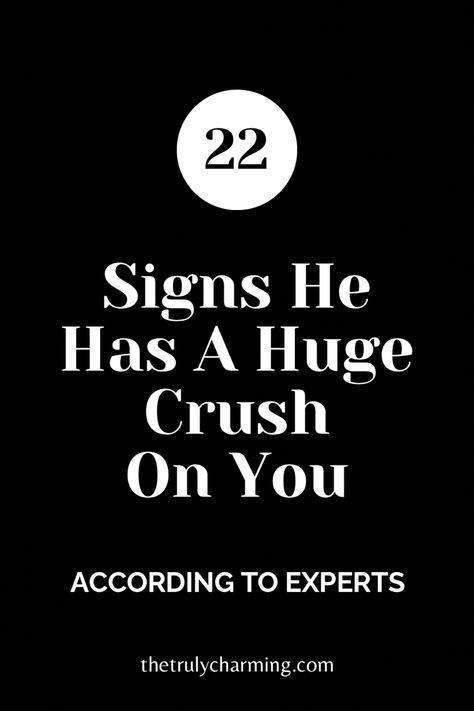 22

Signs He Has A Huge Crush On You

ACCORDING TO EXPERTS

thetrulycharming.com